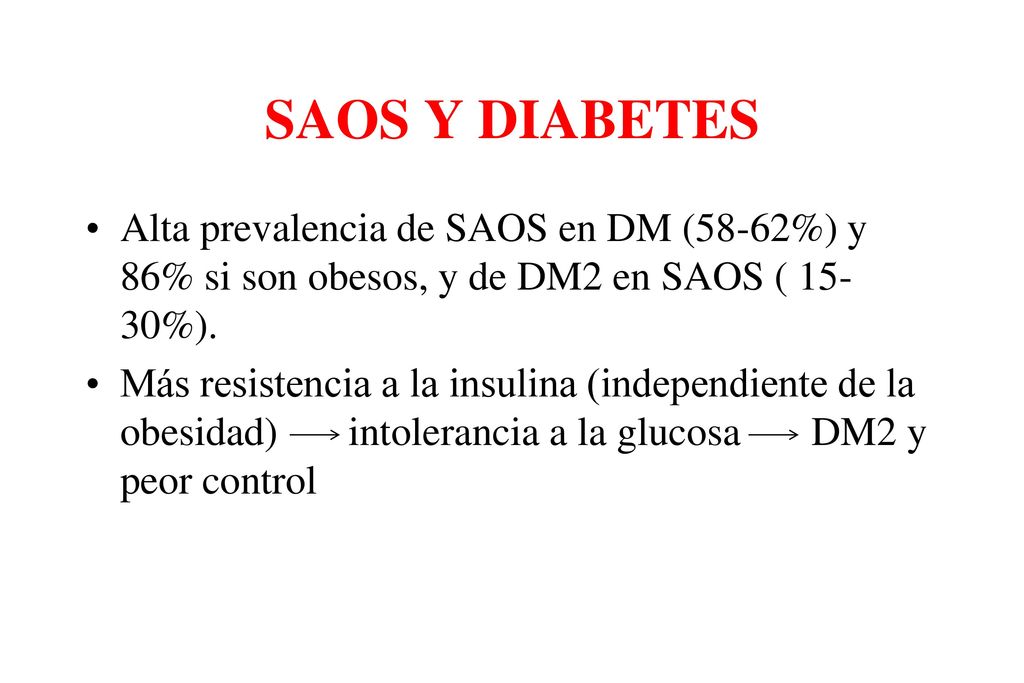 SAOS Y DIABETES

• Alta prevalencia de SAOS en DM (58-62%) y 86% si son obesos, y de DM2 en SAOS ( 15-30%).

• Más resistencia a la insulina (independiente de la obesidad) $\longrightarrow$ intolerancia a la glucosa $\longrightarrow$ DM2 y peor control